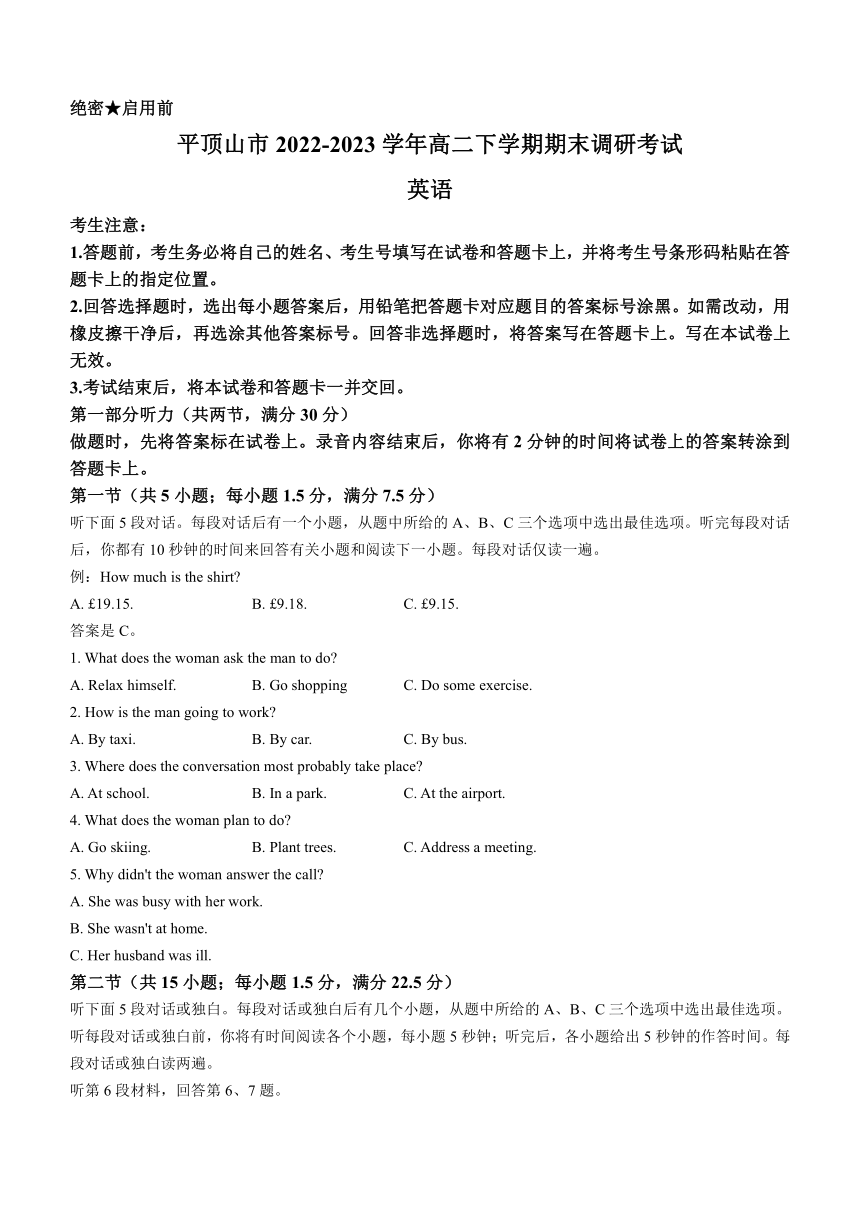 绝密★启用前

平顶山市 2022-2023 学年高二下学期期末调研考试

英语

考生注意：

1.答题前，考生务必将自己的姓名、考生号填写在试卷和答题卡上，并将考生号条形码粘贴在答题卡上的指定位置。

2.回答选择题时，选出每小题答案后，用铅笔把答题卡对应题目的答案标号涂黑。如需改动，用橡皮擦干净后，再选涂其他答案标号。回答非选择题时，将答案写在答题卡上。写在本试卷上无效。

3.考试结束后，将本试卷和答题卡一并交回。

第一部分听力（共两节，满分 30 分）

做题时，先将答案标在试卷上。录音内容结束后，你将有 2 分钟的时间将试卷上的答案转涂到答题卡上。

第一节（共 5 小题；每小题 1.5 分，满分 7.5 分）

听下面 5 段对话。每段对话后有一个小题，从题中所给的 A、B、C 三个选项中选出最佳选项。听完每段对话后，你都有 10 秒钟的时间来回答有关小题和阅读下一小题。每段对话仅读一遍。

例：How much is the shirt?

A. £19.15.  B. £9.18.  C. £9.15.

答案是 C。

1. What does the woman ask the man to do?

A. Relax himself.  B. Go shopping  C. Do some exercise.

2. How is the man going to work?

A. By taxi.  B. By car.  C. By bus.

3. Where does the conversation most probably take place?

A. At school.  B. In a park.  C. At the airport.

4. What does the woman plan to do?

A. Go skiing.  B. Plant trees.  C. Address a meeting.

5. Why didn't the woman answer the call?

A. She was busy with her work.

B. She wasn't at home.

C. Her husband was ill.

第二节（共 15 小题；每小题 1.5 分，满分 22.5 分）

听下面 5 段对话或独白。每段对话或独白后有几个小题，从题中所给的 A、B、C 三个选项中选出最佳选项。听每段对话或独白前，你将有时间阅读各个小题，每小题 5 秒钟；听完后，各小题给出 5 秒钟的作答时间。每段对话或独白读两遍。

听第 6 段材料，回答第 6、7 题。